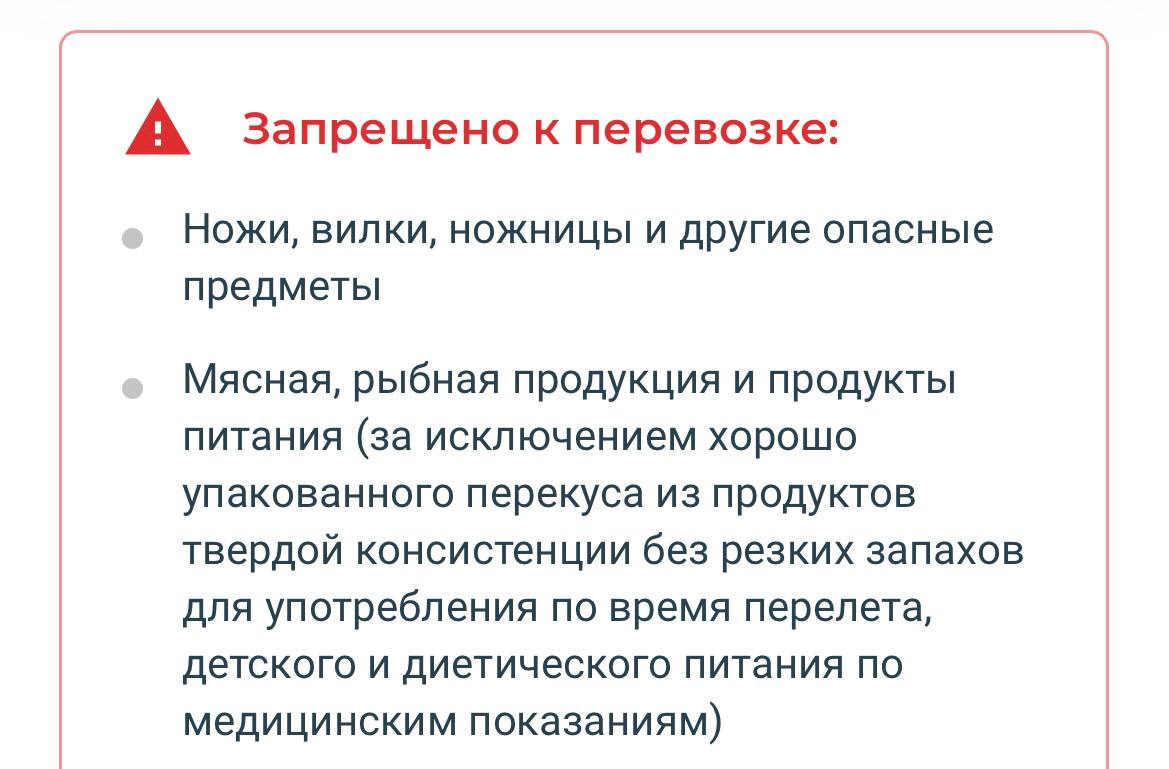 Запрещено к перевозке:

Ножи, вилки, ножницы и другие опасные предметы

Мясная, рыбная продукция и продукты питания (за исключением хорошо упакованного перекуса из продуктов твердой консистенции без резких запахов для употребления по время перелета, детского и диетического питания по медицинским показаниям)